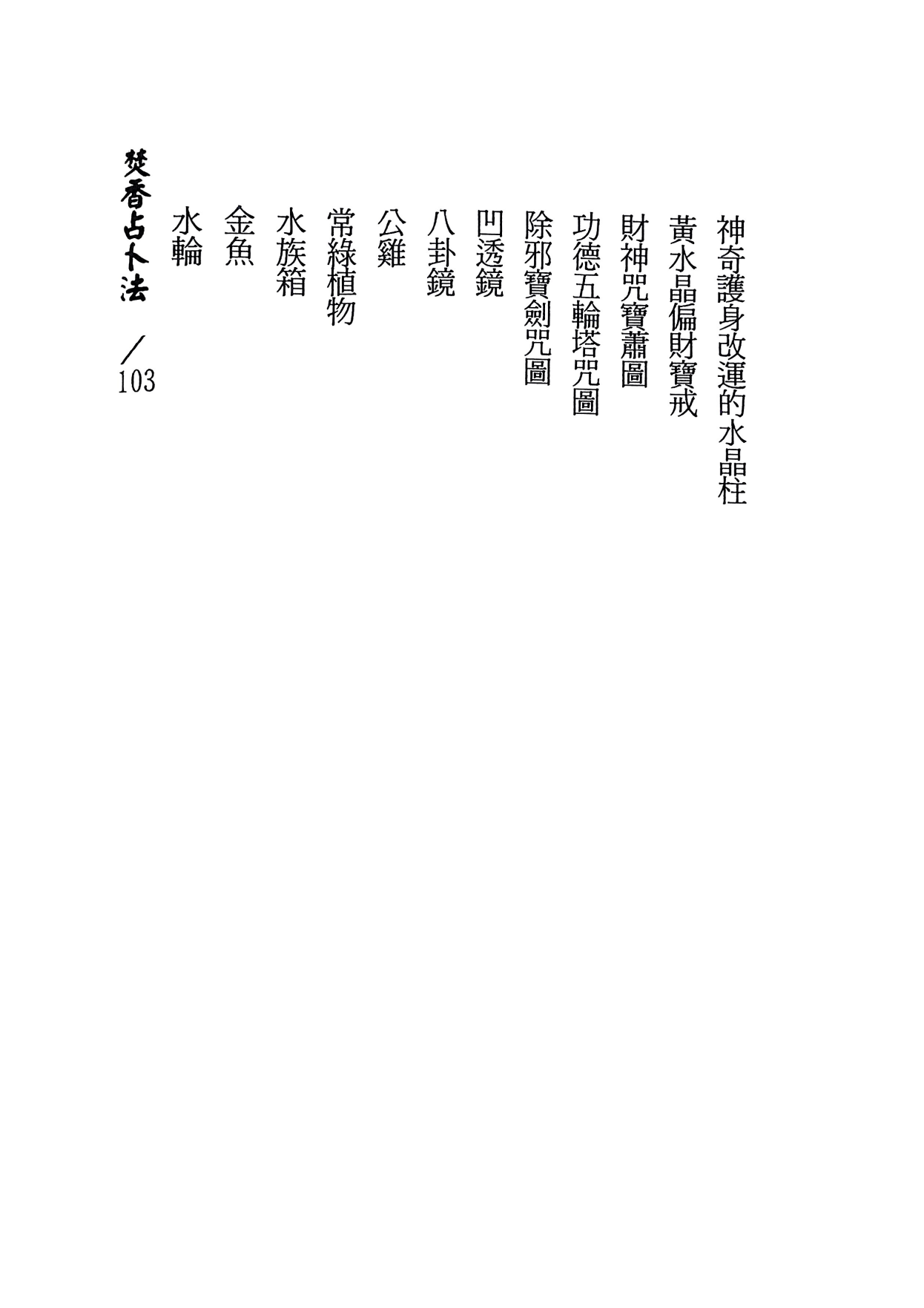 神奇護身改運的水晶柱

黃水晶偏財寶戒

財神咒寶蕭圖

功德五輪塔咒圖

除邪寶劍咒圖

凹透鏡

八卦鏡

公雞

常綠植物

水族箱

金魚

水輪

焚香占卜法 ／103